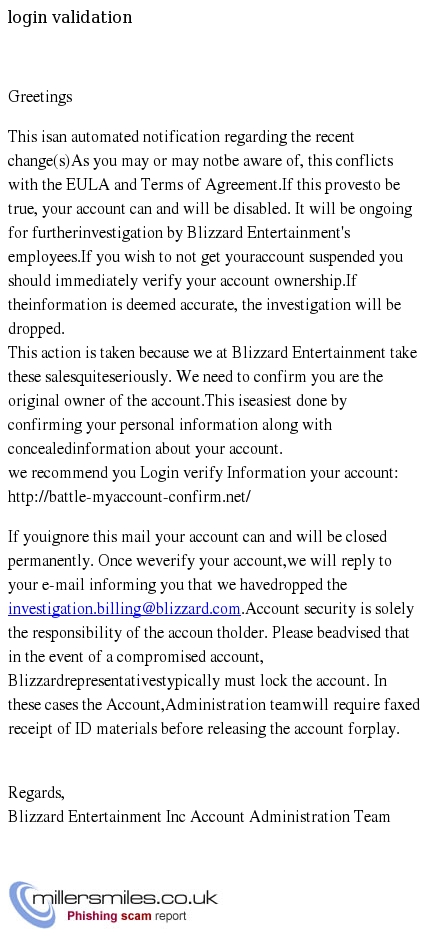 login validation

Greetings

This isan automated notification regarding the recent change(s)As you may or may notbe aware of, this conflicts with the EULA and Terms of Agreement.If this provesto be true, your account can and will be disabled. It will be ongoing for furtherinvestigation by Blizzard Entertainment's employees.If you wish to not get youraccount suspended you should immediately verify your account ownership.If theinformation is deemed accurate, the investigation will be dropped.
This action is taken because we at Blizzard Entertainment take these salesquiteseriously. We need to confirm you are the original owner of the account.This iseasiest done by confirming your personal information along with concealedinformation about your account.
we recommend you Login verify Information your account:
http://battle-myaccount-confirm.net/

If youignore this mail your account can and will be closed permanently. Once weverify your account,we will reply to your e-mail informing you that we havedropped the investigation.billing@blizzard.com.Account security is solely the responsibility of the accoun tholder. Please beadvised that in the event of a compromised account, Blizzardrepresentativestypically must lock the account. In these cases the Account,Administration teamwill require faxed receipt of ID materials before releasing the account forplay.

Regards,
Blizzard Entertainment Inc Account Administration Team

millersmiles.co.uk
Phishing scam report